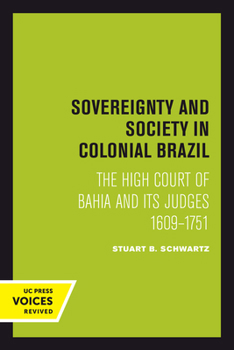 SOVEREIGNTY AND SOCIETY IN COLONIAL BRAZIL

THE HIGH COURT OF BAHIA AND ITS JUDGES 1609–1751

STUART B. SCHWARTZ

UC PRESS
VOICES
REVIVED